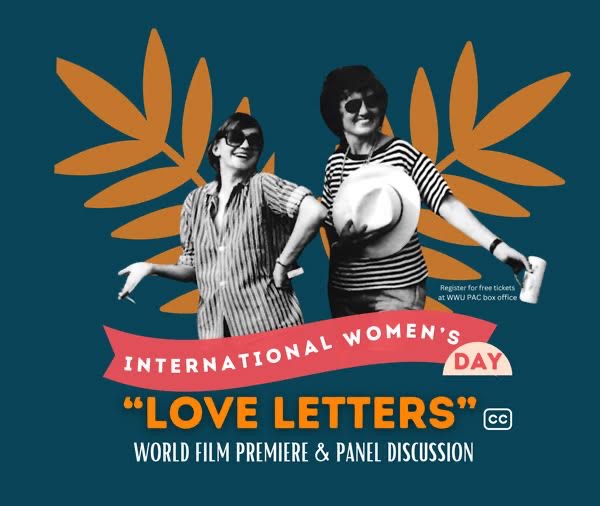 Register for free tickets at WWU PAC box office

INTERNATIONAL WOMEN'S DAY

"LOVE LETTERS" CC

WORLD FILM PREMIERE & PANEL DISCUSSION